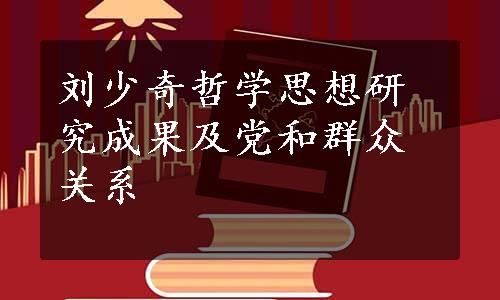 刘少奇哲学思想研究成果及党和群众关系